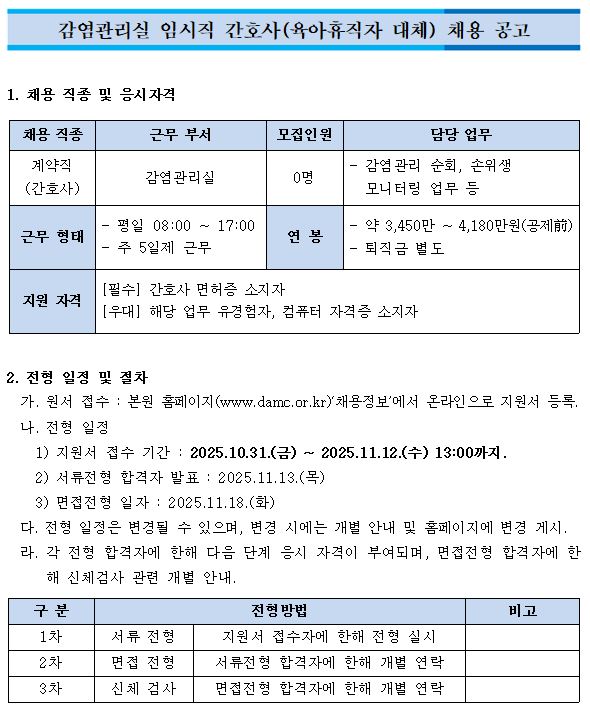 감염관리실 임시직 간호사(육아휴직자 대체) 채용 공고

1. 채용 직종 및 응시자격

| 채용 직종 | 근무 부서 | 모집인원 | 담당 업무 |
|---|---|---|---|
| 계약직 (간호사) | 감염관리실 | 0명 | - 감염관리 순회, 손위생 모니터링 업무 등 |
| 근무 형태 | - 평일 08:00 ~ 17:00 - 주 5일제 근무 | 연 봉 | - 약 3,450만 ~ 4,180만원(공제前) - 퇴직금 별도 |
| 지원 자격 | [필수] 간호사 면허증 소지자 [우대] 해당 업무 유경험자, 컴퓨터 자격증 소지자 | | |

2. 전형 일정 및 절차

가. 원서 접수 : 본원 홈페이지(www.damc.or.kr)'채용정보'에서 온라인으로 지원서 등록.

나. 전형 일정

1) 지원서 접수 기간 : 2025.10.31.(금) ~ 2025.11.12.(수) 13:00까지.

2) 서류전형 합격자 발표 : 2025.11.13.(목)

3) 면접전형 일자 : 2025.11.18.(화)

다. 전형 일정은 변경될 수 있으며, 변경 시에는 개별 안내 및 홈페이지에 변경 게시.

라. 각 전형 합격자에 한해 다음 단계 응시 자격이 부여되며, 면접전형 합격자에 한해 신체검사 관련 개별 안내.

| 구 분 | 전형방법 | | 비고 |
|---|---|---|---|
| 1차 | 서류 전형 | 지원서 접수자에 한해 전형 실시 | |
| 2차 | 면접 전형 | 서류전형 합격자에 한해 개별 연락 | |
| 3차 | 신체 검사 | 면접전형 합격자에 한해 개별 연락 | |